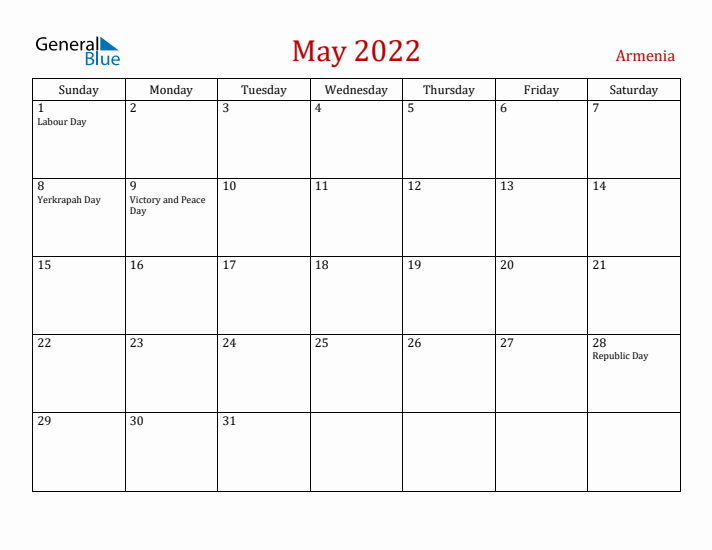 General Blue

May 2022

Armenia

| Sunday | Monday | Tuesday | Wednesday | Thursday | Friday | Saturday |
|---|---|---|---|---|---|---|
| 1 Labour Day | 2 | 3 | 4 | 5 | 6 | 7 |
| 8 Yerkrapah Day | 9 Victory and Peace Day | 10 | 11 | 12 | 13 | 14 |
| 15 | 16 | 17 | 18 | 19 | 20 | 21 |
| 22 | 23 | 24 | 25 | 26 | 27 | 28 Republic Day |
| 29 | 30 | 31 | | | | |